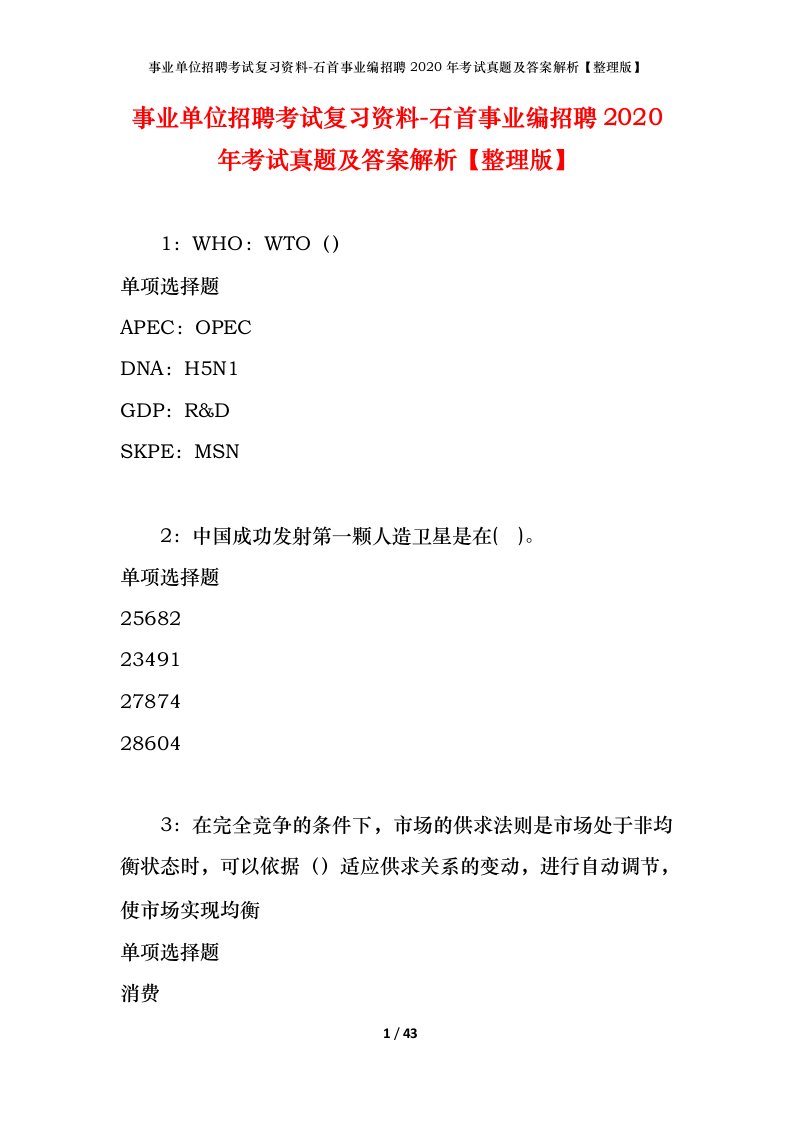 事业单位招聘考试复习资料-石首事业编招聘 2020 年考试真题及答案解析【整理版】

事业单位招聘考试复习资料-石首事业编招聘 2020 年考试真题及答案解析【整理版】

1：WHO：WTO（）

单项选择题

APEC：OPEC

DNA：H5N1

GDP：R&D

SKPE：MSN

2：中国成功发射第一颗人造卫星是在( )。

单项选择题

25682

23491

27874

28604

3：在完全竞争的条件下，市场的供求法则是市场处于非均衡状态时，可以依据（）适应供求关系的变动，进行自动调节，使市场实现均衡

单项选择题

消费

1 / 43